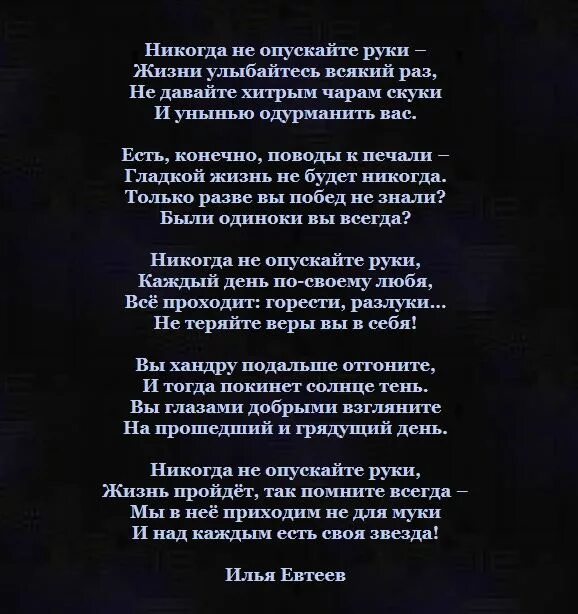 Никогда не опускайте руки –
Жизни улыбайтесь всякий раз,
Не давайте хитрым чарам скуки
И унынью одурманить вас.

Есть, конечно, поводы к печали –
Гладкой жизнь не будет никогда.
Только разве вы побед не знали?
Были одиноки вы всегда?

Никогда не опускайте руки,
Каждый день по-своему любя,
Всё проходит: горести, разлуки...
Не теряйте веры вы в себя!

Вы хандру подальше отгоните,
И тогда покинет солнце тень.
Вы глазами добрыми взгляните
На прошедший и грядущий день.

Никогда не опускайте руки,
Жизнь пройдёт, так помните всегда –
Мы в неё приходим не для муки
И над каждым есть своя звезда!

Илья Евтеев